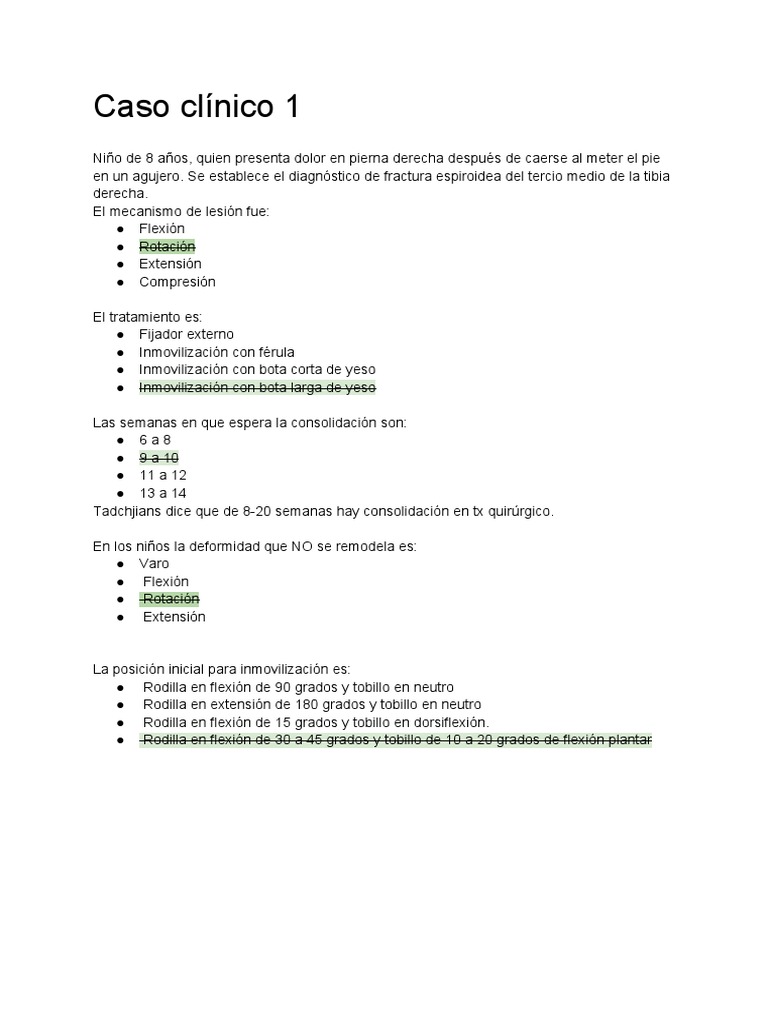 Caso clínico 1

Niño de 8 años, quien presenta dolor en pierna derecha después de caerse al meter el pie en un agujero. Se establece el diagnóstico de fractura espiroidea del tercio medio de la tibia derecha.
El mecanismo de lesión fue:
● Flexión
● Rotación
● Extensión
● Compresión

El tratamiento es:
● Fijador externo
● Inmovilización con férula
● Inmovilización con bota corta de yeso
● Inmovilización con bota larga de yeso

Las semanas en que espera la consolidación son:
● 6 a 8
● 9 a 10
● 11 a 12
● 13 a 14
Tadchjians dice que de 8-20 semanas hay consolidación en tx quirúrgico.

En los niños la deformidad que NO se remodela es:
● Varo
● Flexión
● Rotación
● Extensión

La posición inicial para inmovilización es:
● Rodilla en flexión de 90 grados y tobillo en neutro
● Rodilla en extensión de 180 grados y tobillo en neutro
● Rodilla en flexión de 15 grados y tobillo en dorsiflexión.
● Rodilla en flexión de 30 a 45 grados y tobillo de 10 a 20 grados de flexión plantar